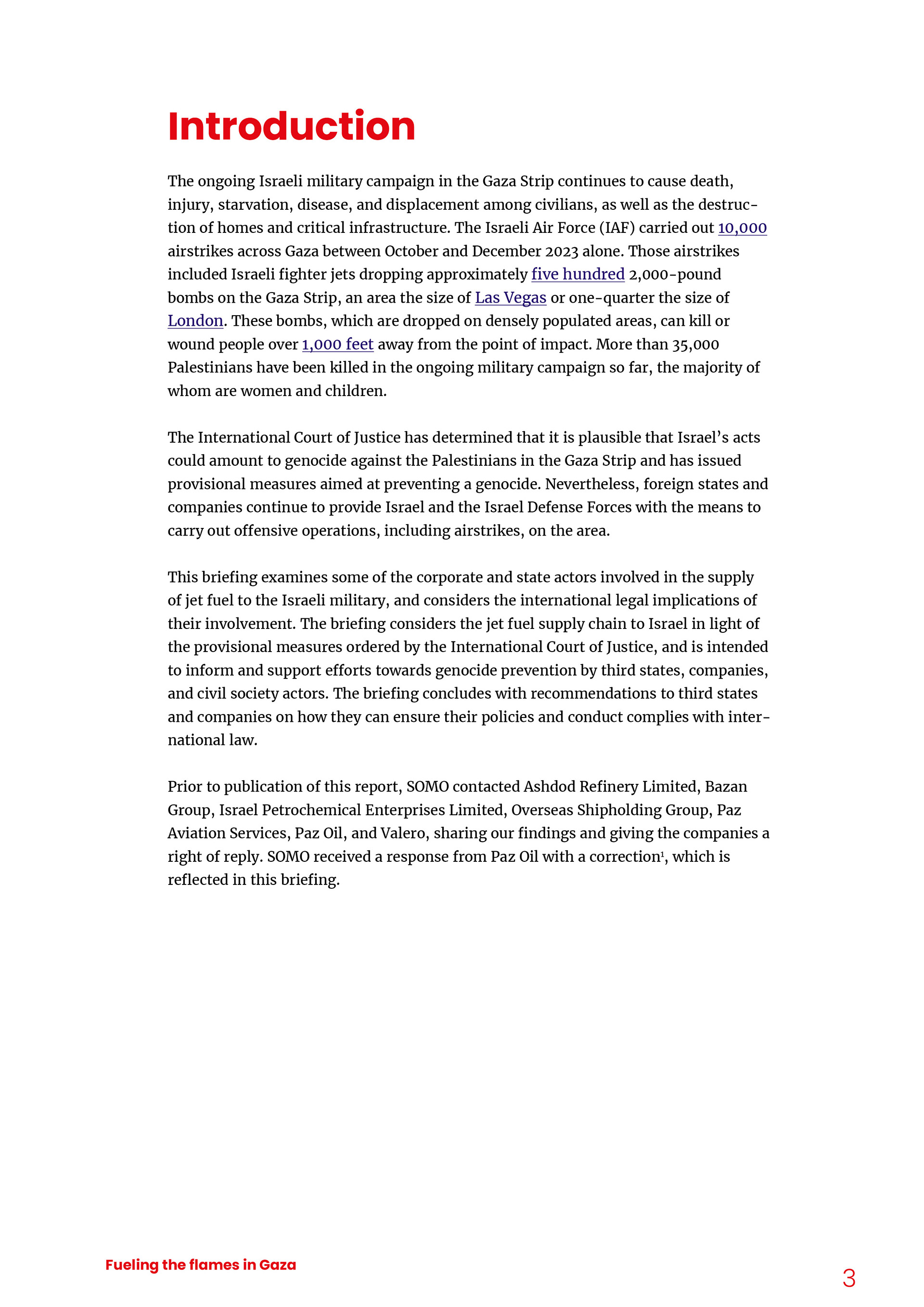 Introduction

The ongoing Israeli military campaign in the Gaza Strip continues to cause death, injury, starvation, disease, and displacement among civilians, as well as the destruction of homes and critical infrastructure. The Israeli Air Force (IAF) carried out 10,000 airstrikes across Gaza between October and December 2023 alone. Those airstrikes included Israeli fighter jets dropping approximately five hundred 2,000-pound bombs on the Gaza Strip, an area the size of Las Vegas or one-quarter the size of London. These bombs, which are dropped on densely populated areas, can kill or wound people over 1,000 feet away from the point of impact. More than 35,000 Palestinians have been killed in the ongoing military campaign so far, the majority of whom are women and children.

The International Court of Justice has determined that it is plausible that Israel's acts could amount to genocide against the Palestinians in the Gaza Strip and has issued provisional measures aimed at preventing a genocide. Nevertheless, foreign states and companies continue to provide Israel and the Israel Defense Forces with the means to carry out offensive operations, including airstrikes, on the area.

This briefing examines some of the corporate and state actors involved in the supply of jet fuel to the Israeli military, and considers the international legal implications of their involvement. The briefing considers the jet fuel supply chain to Israel in light of the provisional measures ordered by the International Court of Justice, and is intended to inform and support efforts towards genocide prevention by third states, companies, and civil society actors. The briefing concludes with recommendations to third states and companies on how they can ensure their policies and conduct complies with international law.

Prior to publication of this report, SOMO contacted Ashdod Refinery Limited, Bazan Group, Israel Petrochemical Enterprises Limited, Overseas Shipholding Group, Paz Aviation Services, Paz Oil, and Valero, sharing our findings and giving the companies a right of reply. SOMO received a response from Paz Oil with a correction$^1$, which is reflected in this briefing.

Fueling the flames in Gaza

3